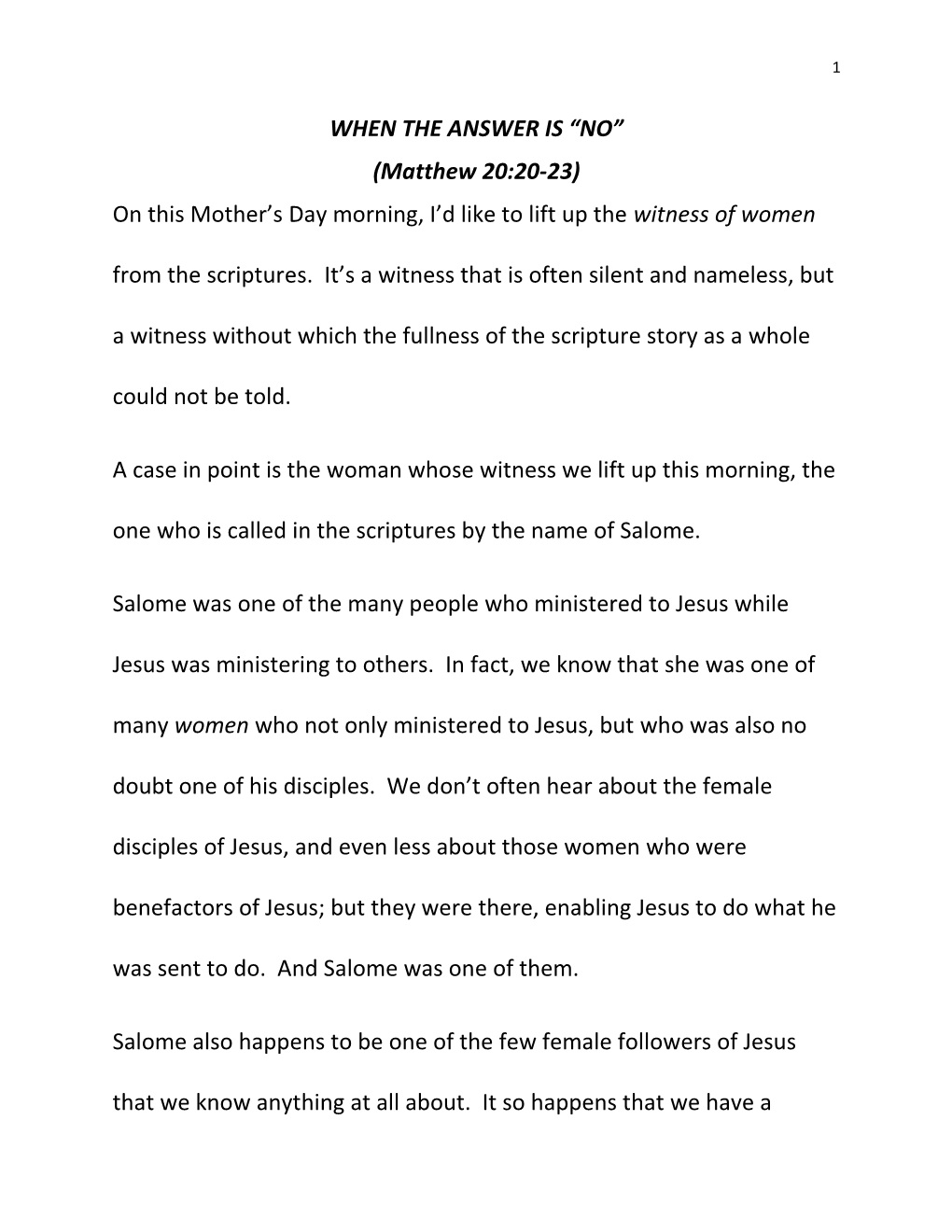 1

WHEN THE ANSWER IS “NO”

(Matthew 20:20-23)

On this Mother’s Day morning, I’d like to lift up the witness of women from the scriptures. It’s a witness that is often silent and nameless, but a witness without which the fullness of the scripture story as a whole could not be told.

A case in point is the woman whose witness we lift up this morning, the one who is called in the scriptures by the name of Salome.

Salome was one of the many people who ministered to Jesus while Jesus was ministering to others. In fact, we know that she was one of many women who not only ministered to Jesus, but who was also no doubt one of his disciples. We don’t often hear about the female disciples of Jesus, and even less about those women who were benefactors of Jesus; but they were there, enabling Jesus to do what he was sent to do. And Salome was one of them.

Salome also happens to be one of the few female followers of Jesus that we know anything at all about. It so happens that we have a